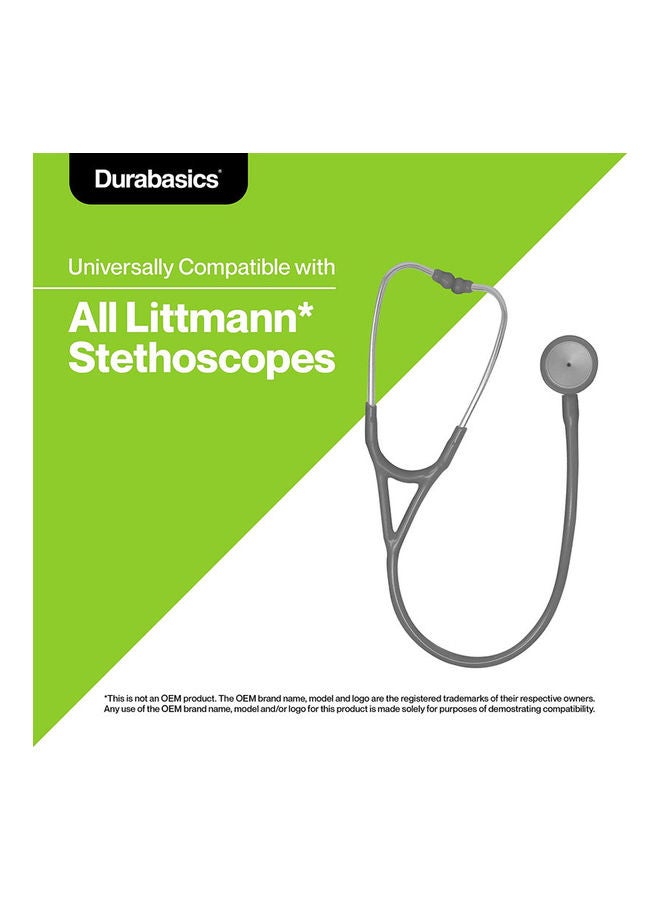 Durabasics®

Universally Compatible with

All Littmann* Stethoscopes

*This is not an OEM product. The OEM brand name, model and logo are the registered trademarks of their respective owners. Any use of the OEM brand name, model and/or logo for this product is made solely for purposes of demostrating compatibility.